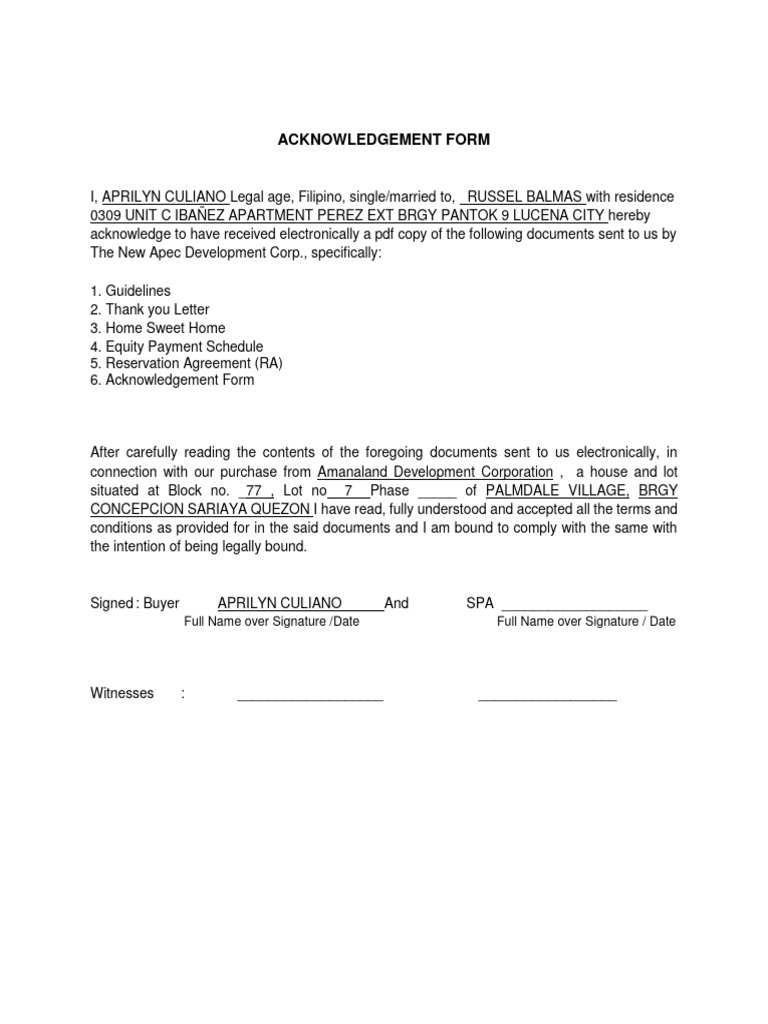 ACKNOWLEDGEMENT FORM

I, APRILYN CULIANO Legal age, Filipino, single/married to, RUSSEL BALMAS with residence 0309 UNIT C IBAÑEZ APARTMENT PEREZ EXT BRGY PANTOK 9 LUCENA CITY hereby acknowledge to have received electronically a pdf copy of the following documents sent to us by The New Apec Development Corp., specifically:

1. Guidelines
2. Thank you Letter
3. Home Sweet Home
4. Equity Payment Schedule
5. Reservation Agreement (RA)
6. Acknowledgement Form

After carefully reading the contents of the foregoing documents sent to us electronically, in connection with our purchase from Amanaland Development Corporation , a house and lot situated at Block no. 77 , Lot no 7 Phase ____ of PALMDALE VILLAGE, BRGY CONCEPCION SARIAYA QUEZON I have read, fully understood and accepted all the terms and conditions as provided for in the said documents and I am bound to comply with the same with the intention of being legally bound.

Signed : Buyer APRILYN CULIANO And SPA ____
Full Name over Signature /Date Full Name over Signature / Date

Witnesses : ____ ____